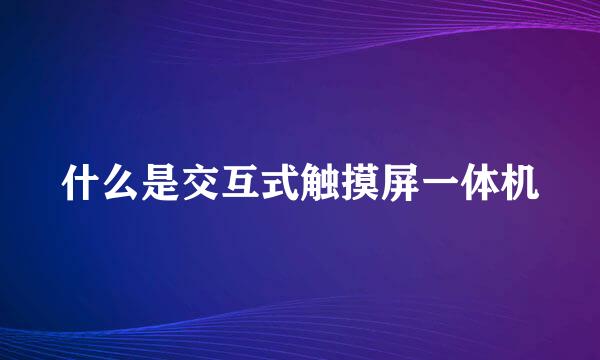 什么是交互式触摸屏一体机